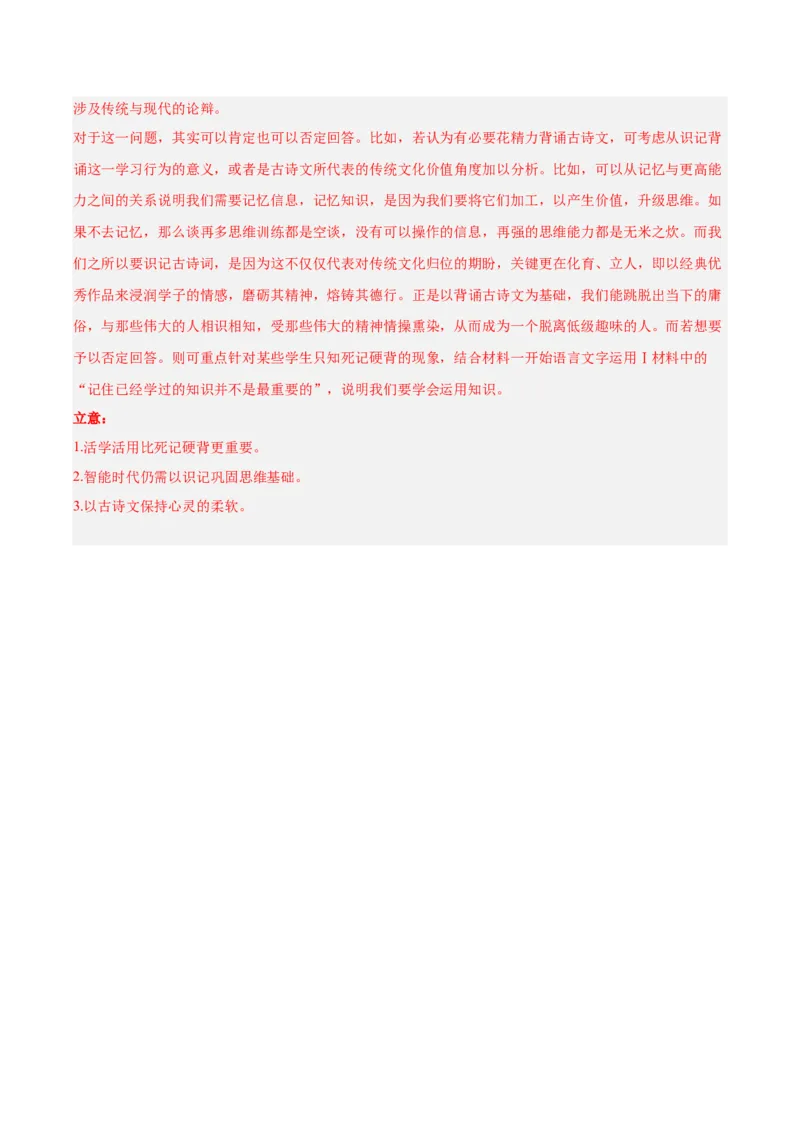 涉及传统与现代的论辩。

对于这一问题，其实可以肯定也可以否定回答。比如，若认为有必要花精力背诵古诗文，可考虑从识记背诵这一学习行为的意义，或者是古诗文所代表的传统文化价值角度加以分析。比如，可以从记忆与更高能力之间的关系说明我们需要记忆信息，记忆知识，是因为我们要将它们加工，以产生价值，升级思维。如果不去记忆，那么谈再多思维训练都是空谈，没有可以操作的信息，再强的思维能力都是无米之炊。而我们之所以要识记古诗词，是因为这不仅仅代表对传统文化归位的期盼，关键更在化育、立人，即以经典优秀作品来浸润学子的情感，磨砺其精神，熔铸其德行。正是以背诵古诗文为基础，我们能跳脱出当下的庸俗，与那些伟大的人相识相知，受那些伟大的精神情操熏染，从而成为一个脱离低级趣味的人。而若想要予以否定回答。则可重点针对某些学生只知死记硬背的现象，结合材料一开始语言文字运用Ⅰ材料中的“记住已经学过的知识并不是最重要的”，说明我们要学会运用知识。

立意：

1.活学活用比死记硬背更重要。

2.智能时代仍需以识记巩固思维基础。

3.以古诗文保持心灵的柔软。